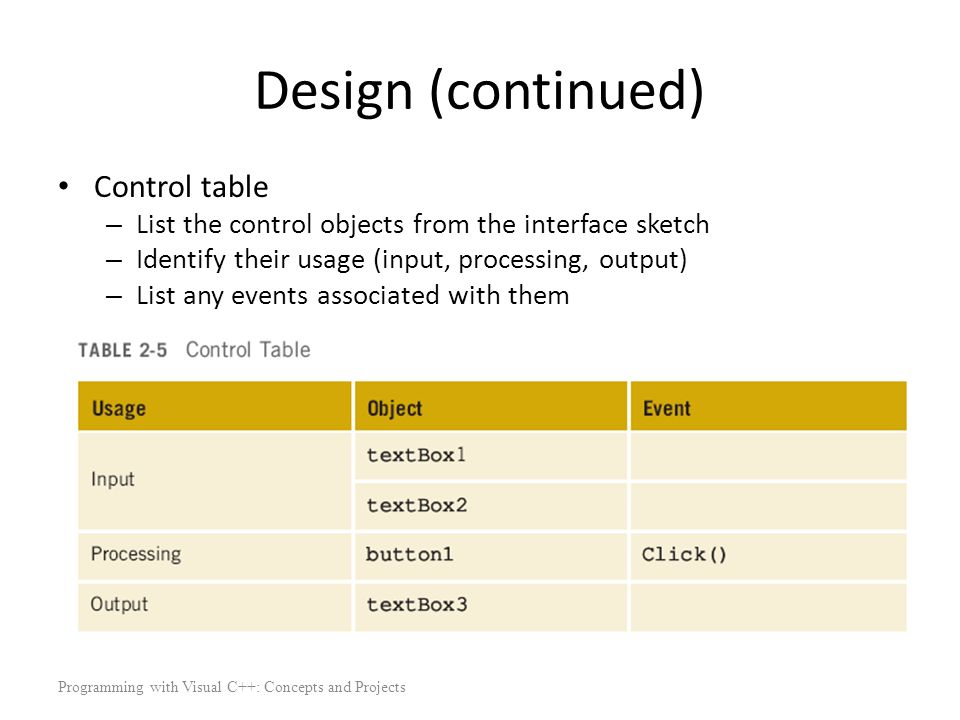 Design (continued)

• Control table
– List the control objects from the interface sketch
– Identify their usage (input, processing, output)
– List any events associated with them

TABLE 2-5 Control Table

| Usage | Object | Event |
|---|---|---|
| Input | textBox1 | |
| | textBox2 | |
| Processing | button1 | Click() |
| Output | textBox3 | |

Programming with Visual C++: Concepts and Projects